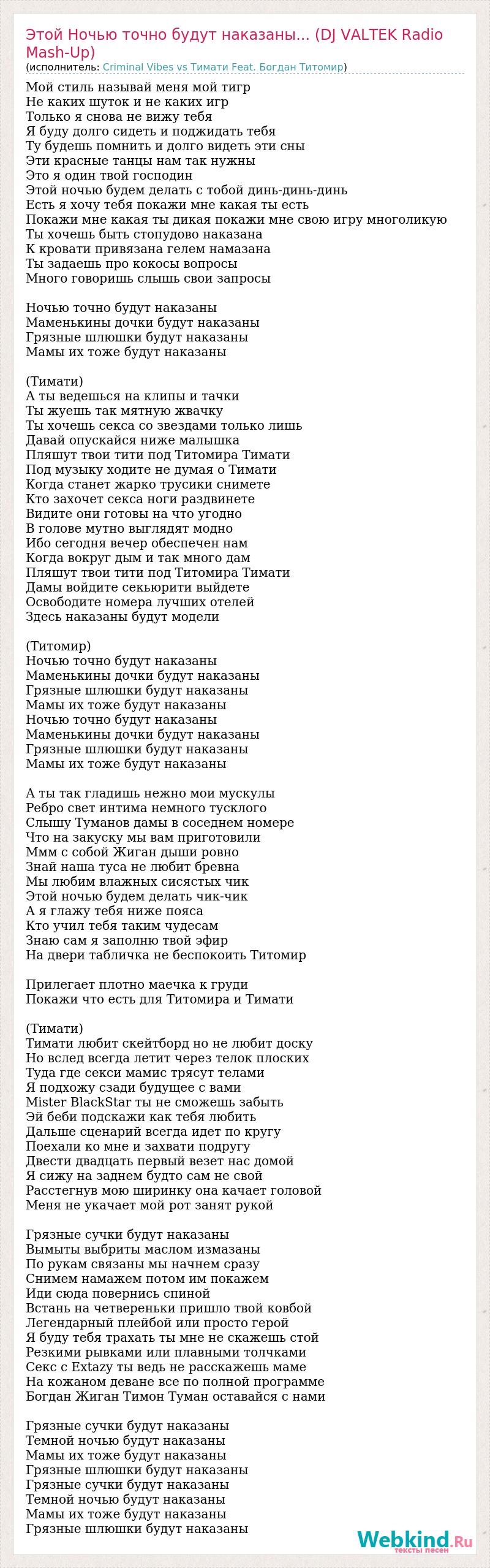 Этой Ночью точно будут наказаны... (DJ VALTEK Radio Mash-Up)
(исполнитель: Criminal Vibes vs Тимати Feat. Богдан Титомир)

Мой стиль называй меня мой тигр
Не каких шуток и не каких игр
Только я снова не вижу тебя
Я буду долго сидеть и поджидать тебя
Ту будешь помнить и долго видеть эти сны
Эти красные танцы нам так нужны
Это я один твой господин
Этой ночью будем делать с тобой динь-динь-динь
Есть я хочу тебя покажи мне какая ты есть
Покажи мне какая ты дикая покажи мне свою игру многоликую
Ты хочешь быть стопудово наказана
К кровати привязана гелем намазана
Ты задаешь про кокосы вопросы
Много говоришь слышь свои запросы

Ночью точно будут наказаны
Маменькины дочки будут наказаны
Грязные шлюшки будут наказаны
Мамы их тоже будут наказаны

(Тимати)
А ты ведешься на клипы и тачки
Ты жуешь так мятную жвачку
Ты хочешь секса со звездами только лишь
Давай опускайся ниже малышка
Пляшут твои тити под Титомира Тимати
Под музыку ходите не думая о Тимати
Когда станет жарко трусики снимете
Кто захочет секса ноги раздвинете
Видите они готовы на что угодно
В голове мутно выглядят модно
Ибо сегодня вечер обеспечен нам
Когда вокруг дым и так много дам
Пляшут твои тити под Титомира Тимати
Дамы войдите секьюрити выйдете
Освободите номера лучших отелей
Здесь наказаны будут модели

(Титомир)
Ночью точно будут наказаны
Маменькины дочки будут наказаны
Грязные шлюшки будут наказаны
Мамы их тоже будут наказаны
Ночью точно будут наказаны
Маменькины дочки будут наказаны
Грязные шлюшки будут наказаны
Мамы их тоже будут наказаны

А ты так гладишь нежно мои мускулы
Ребро свет интима немного тусклого
Слышу Туманов дамы в соседнем номере
Что на закуску мы вам приготовили
Ммм с собой Жиган дыши ровно
Знай наша туса не любит бревна
Мы любим влажных сисястых чик
Этой ночью будем делать чик-чик
А я глажу тебя ниже пояса
Кто учил тебя таким чудесам
Знаю сам я заполню твой эфир
На двери табличка не беспокоить Титомир

Прилегает плотно маечка к груди
Покажи что есть для Титомира и Тимати

(Тимати)
Тимати любит скейтборд но не любит доску
Но вслед всегда летит через телок плоских
Туда где секси мамис трясут телами
Я подхожу сзади будущее с вами
Mister BlackStar ты не сможешь забыть
Эй беби подскажи как тебя любить
Дальше сценарий всегда идет по кругу
Поехали ко мне и захвати подругу
Двести двадцать первый везет нас домой
Я сижу на заднем будто сам не свой
Расстегнув мою ширинку она качает головой
Меня не укачает мой рот занят рукой

Грязные сучки будут наказаны
Вымыты выбриты маслом измазаны
По рукам связаны мы начнем сразу
Снимем намажем потом им покажем
Иди сюда повернись спиной
Встань на четвереньки пришло твой ковбой
Легендарный плейбой или просто герой
Я буду тебя трахать ты мне не скажешь стой
Резкими рывками или плавными толчками
Секс с Extazy ты ведь не расскажешь маме
На кожаном деване все по полной программе
Богдан Жиган Тимон Туман оставайся с нами

Грязные сучки будут наказаны
Темной ночью будут наказаны
Мамы их тоже будут наказаны
Грязные шлюшки будут наказаны
Грязные сучки будут наказаны
Темной ночью будут наказаны
Мамы их тоже будут наказаны
Грязные шлюшки будут наказаны

Webkind.Ru
тексты песен